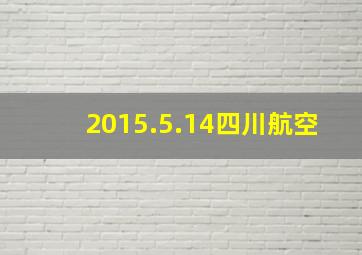 2015.5.14四川航空